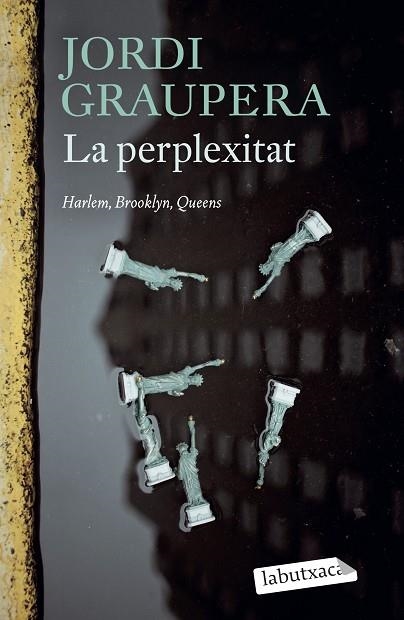 JORDI GRAUPERA

La perplexitat

Harlem, Brooklyn, Queens

labutxaca